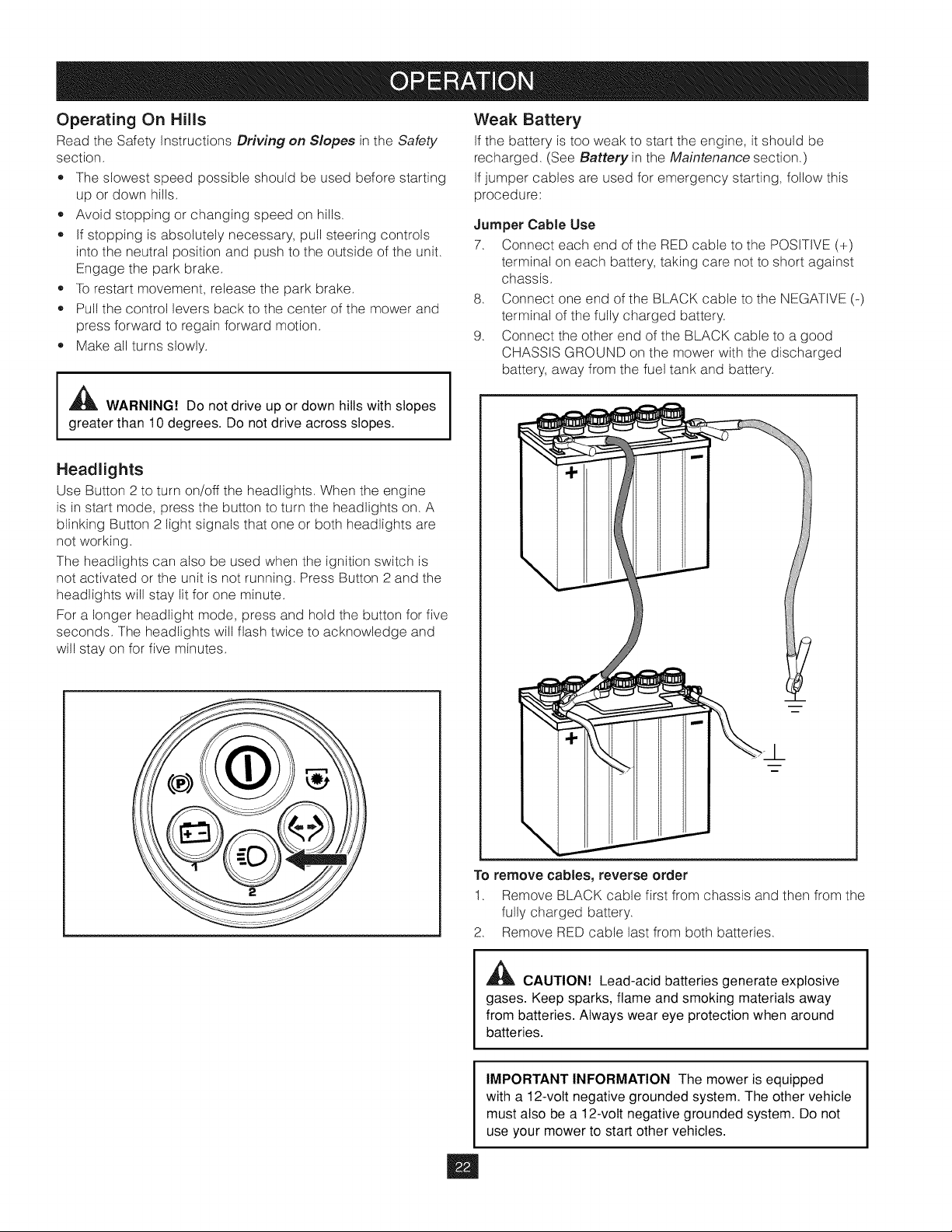 OPERATION

Operating On Hills

Read the Safety Instructions Driving on Slopes in the Safety section.

• The slowest speed possible should be used before starting up or down hills.
• Avoid stopping or changing speed on hills.
• If stopping is absolutely necessary, pull steering controls into the neutral position and push to the outside of the unit. Engage the park brake.
• To restart movement, release the park brake.
• Pull the control levers back to the center of the mower and press forward to regain forward motion.
• Make all turns slowly.

WARNING! Do not drive up or down hills with slopes greater than 10 degrees. Do not drive across slopes.

Headlights

Use Button 2 to turn on/off the headlights. When the engine is in start mode, press the button to turn the headlights on. A blinking Button 2 light signals that one or both headlights are not working.

The headlights can also be used when the ignition switch is not activated or the unit is not running. Press Button 2 and the headlights will stay lit for one minute.

For a longer headlight mode, press and hold the button for five seconds. The headlights will flash twice to acknowledge and will stay on for five minutes.

1

2

Weak Battery

If the battery is too weak to start the engine, it should be recharged. (See Battery in the Maintenance section.)

If jumper cables are used for emergency starting, follow this procedure:

Jumper Cable Use

7. Connect each end of the RED cable to the POSITIVE (+) terminal on each battery, taking care not to short against chassis.
8. Connect one end of the BLACK cable to the NEGATIVE (-) terminal of the fully charged battery.
9. Connect the other end of the BLACK cable to a good CHASSIS GROUND on the mower with the discharged battery, away from the fuel tank and battery.

+

-

+

-

To remove cables, reverse order

1. Remove BLACK cable first from chassis and then from the fully charged battery.
2. Remove RED cable last from both batteries.

CAUTION! Lead-acid batteries generate explosive gases. Keep sparks, flame and smoking materials away from batteries. Always wear eye protection when around batteries.

IMPORTANT INFORMATION The mower is equipped with a 12-volt negative grounded system. The other vehicle must also be a 12-volt negative grounded system. Do not use your mower to start other vehicles.

22